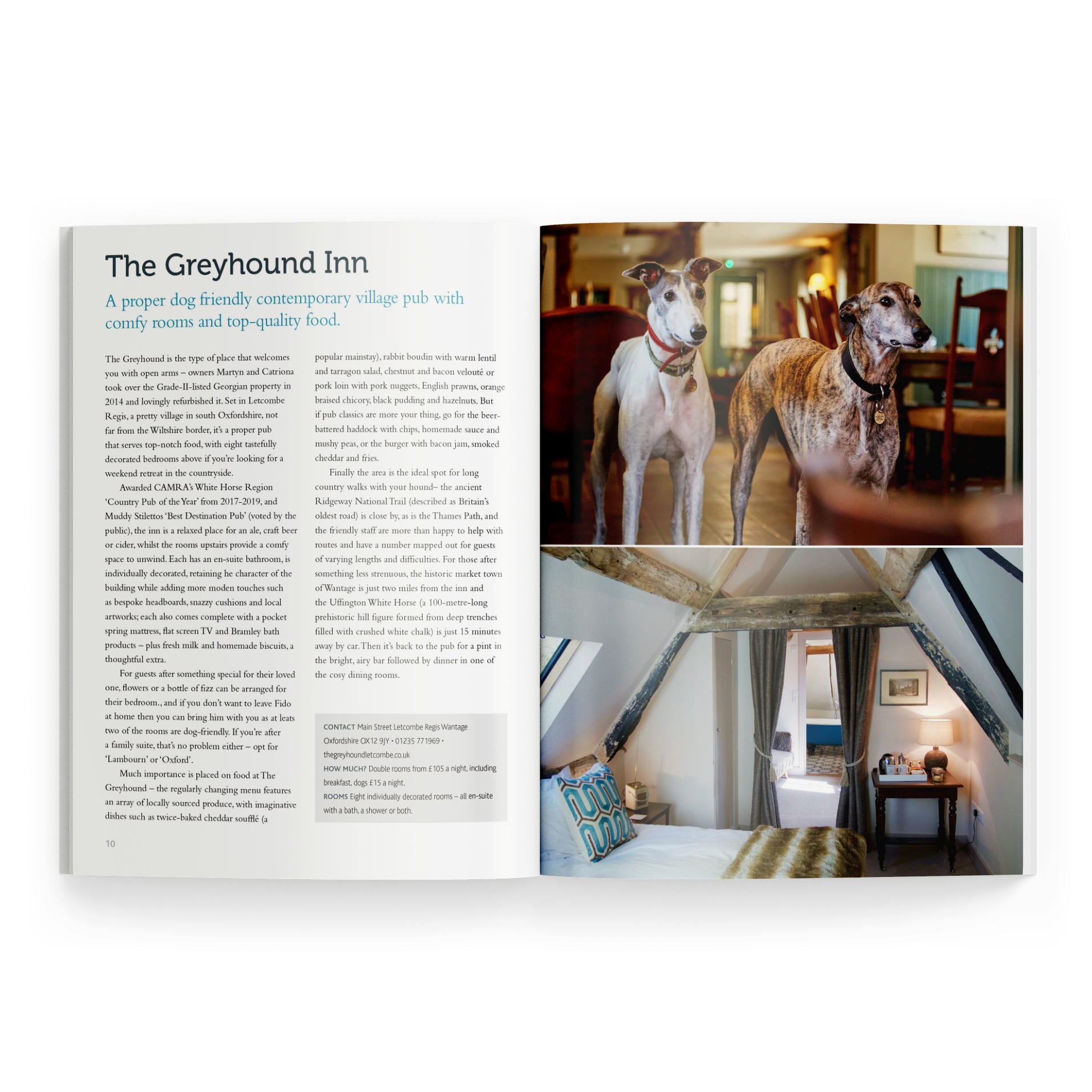 The Greyhound Inn

A proper dog friendly contemporary village pub with comfy rooms and top-quality food.

The Greyhound is the type of place that welcomes you with open arms – owners Martyn and Catriona took over the Grade-II-listed Georgian property in 2014 and lovingly refurbished it. Set in Letcombe Regis, a pretty village in south Oxfordshire, not far from the Wiltshire border, it's a proper pub that serves top-notch food, with eight tastefully decorated bedrooms above if you're looking for a weekend retreat in the countryside.

Awarded CAMRA's White Horse Region 'Country Pub of the Year' from 2017-2019, and Muddy Stilettos 'Best Destination Pub' (voted by the public), the inn is a relaxed place for an ale, craft beer or cider, whilst the rooms upstairs provide a comfy space to unwind. Each has an en-suite bathroom, is individually decorated, retaining he character of the building while adding more moden touches such as bespoke headboards, snazzy cushions and local artworks; each also comes complete with a pocket spring mattress, flat screen TV and Bramley bath products – plus fresh milk and homemade biscuits, a thoughtful extra.

For guests after something special for their loved one, flowers or a bottle of fizz can be arranged for their bedroom., and if you don't want to leave Fido at home then you can bring him with you as at leats two of the rooms are dog-friendly. If you're after a family suite, that's no problem either – opt for 'Lambourn' or 'Oxford'.

Much importance is placed on food at The Greyhound – the regularly changing menu features an array of locally sourced produce, with imaginative dishes such as twice-baked cheddar soufflé (a popular mainstay), rabbit boudin with warm lentil and tarragon salad, chestnut and bacon velouté or pork loin with pork nuggets, English prawns, orange braised chicory, black pudding and hazelnuts. But if pub classics are more your thing, go for the beer-battered haddock with chips, homemade sauce and mushy peas, or the burger with bacon jam, smoked cheddar and fries.

Finally the area is the ideal spot for long country walks with your hound– the ancient Ridgeway National Trail (described as Britain's oldest road) is close by, as is the Thames Path, and the friendly staff are more than happy to help with routes and have a number mapped out for guests of varying lengths and difficulties. For those after something less strenuous, the historic market town of Wantage is just two miles from the inn and the Uffington White Horse (a 100-metre-long prehistoric hill figure formed from deep trenches filled with crushed white chalk) is just 15 minutes away by car. Then it's back to the pub for a pint in the bright, airy bar followed by dinner in one of the cosy dining rooms.

CONTACT Main Street Letcombe Regis Wantage Oxfordshire OX12 9JY • 01235 771969 • thegreyhoundletcombe.co.uk
HOW MUCH? Double rooms from £105 a night, including breakfast, dogs £15 a night.
ROOMS Eight individually decorated rooms – all en-suite with a bath, a shower or both.

10